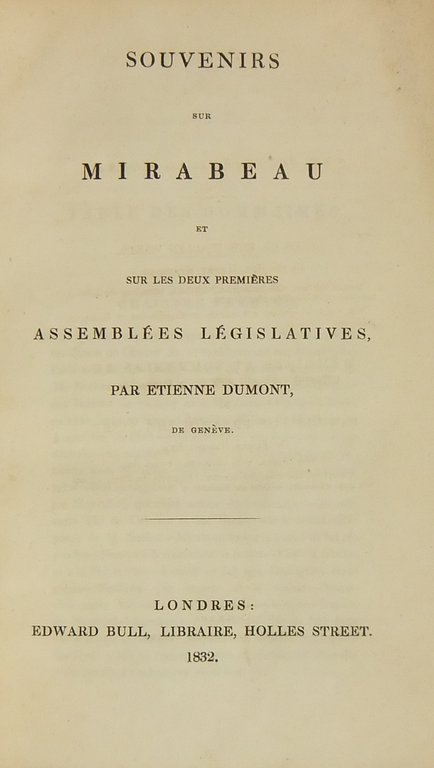 SOUVENIRS

SUR

MIRABEAU

ET

SUR LES DEUX PREMIÈRES

ASSEMBLÉES LÉGISLATIVES,

PAR ETIENNE DUMONT,

DE GENÈVE.

LONDRES:
EDWARD BULL, LIBRAIRE, HOLLES STREET.
1832.